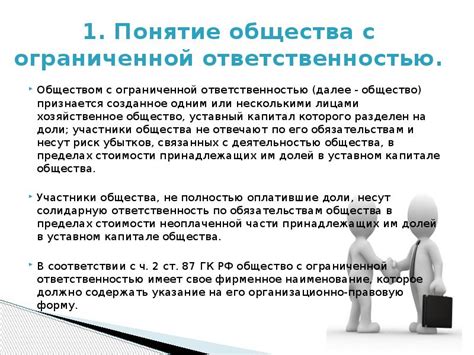 1. Понятие общества с ограниченной ответственностью.

Обществом с ограниченной ответственностью (далее - общество) признается созданное одним или несколькими лицами хозяйственное общество, уставный капитал которого разделен на доли; участники общества не отвечают по его обязательствам и несут риск убытков, связанных с деятельностью общества, в пределах стоимости принадлежащих им долей в уставном капитале общества.

Участники общества, не полностью оплатившие доли, несут солидарную ответственность по обязательствам общества в пределах стоимости неоплаченной части принадлежащих им долей в уставном капитале общества.

В соответствии с ч. 2 ст. 87 ГК РФ общество с ограниченной ответственностью имеет свое фирменное наименование, которое должно содержать указание на его организационно-правовую форму.